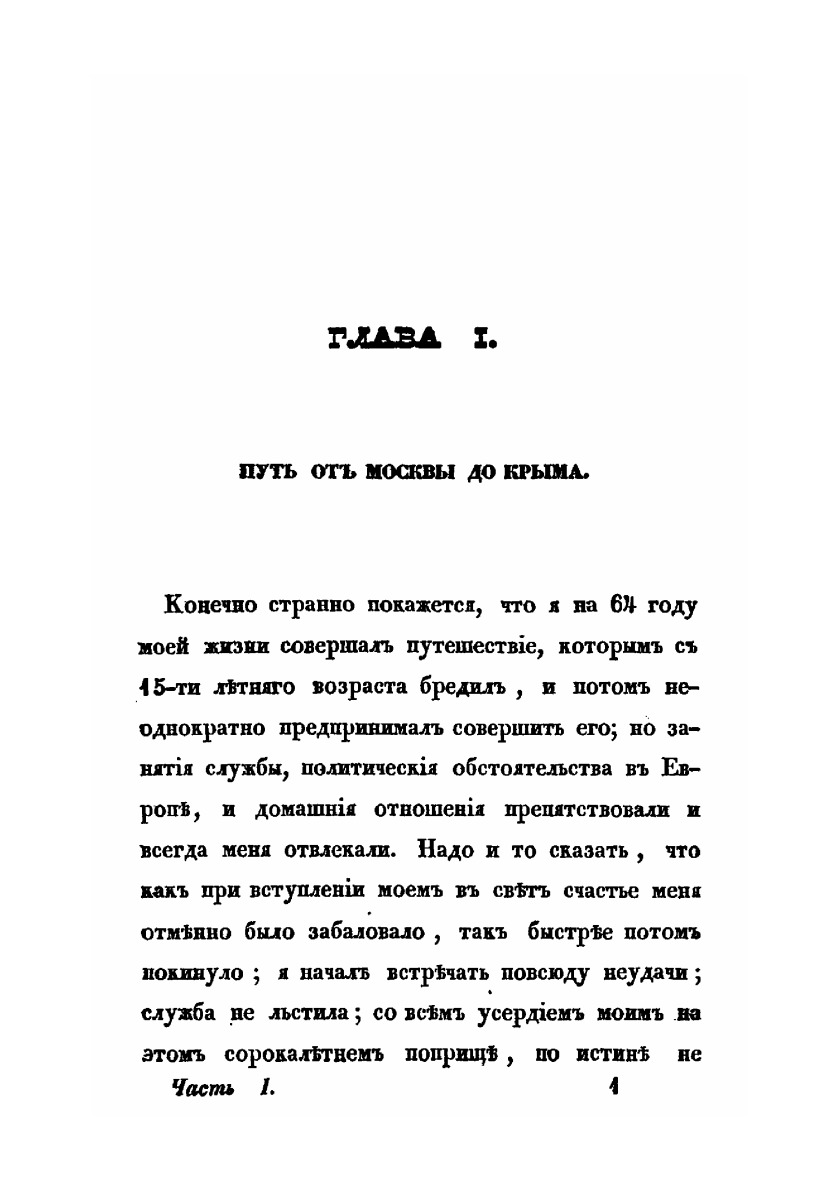 ГЛАВА I.

ПУТЬ ОТЪ МОСКВЫ ДО КРЫМА.

Конечно странно покажется, что я на 64 году моей жизни совершалъ путешествіе, которымъ съ 15-ти лѣтняго возраста бредилъ , и потомъ неоднократно предпринималъ совершить его; но занятія службы, политическія обстоятельства въ Европѣ, и домашнія отношенія препятствовали и всегда меня отвлекали. Надо и то сказать , что какъ при вступленіи моемъ въ свѣтъ счастье меня отмѣнно было забаловало , такъ быстрѣе потомъ покинуло ; я началъ встрѣчать повсюду неудачи ; служба не льстила ; со всѣмъ усердіемъ моимъ на этомъ сорокалѣтнемъ поприщѣ , по истинѣ не

Часть I. 1